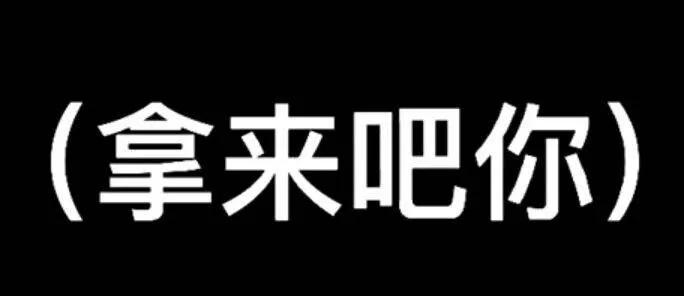 （拿来吧你）